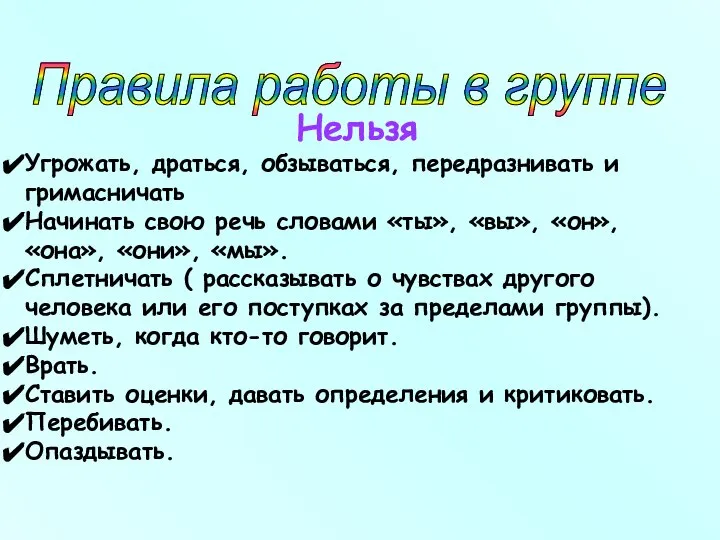 Правила работы в группе
Нельзя

✔Угрожать, драться, обзываться, передразнивать и гримасничать
✔Начинать свою речь словами «ты», «вы», «он», «она», «они», «мы».
✔Сплетничать ( рассказывать о чувствах другого человека или его поступках за пределами группы).
✔Шуметь, когда кто-то говорит.
✔Врать.
✔Ставить оценки, давать определения и критиковать.
✔Перебивать.
✔Опаздывать.